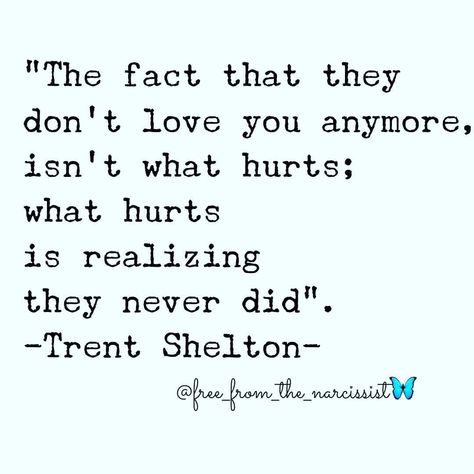 "The fact that they don't love you anymore, isn't what hurts; what hurts is realizing they never did".
-Trent Shelton-

@free_from_the_narcissist